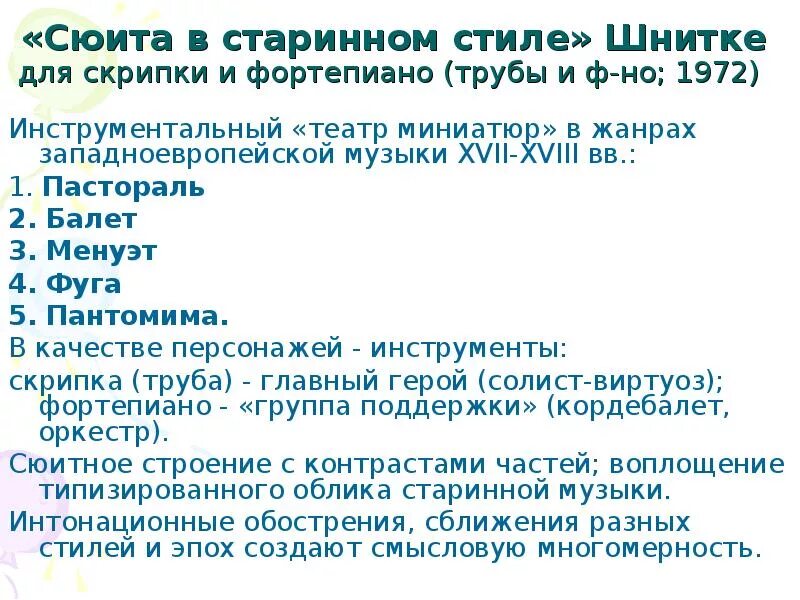 «Сюита в старинном стиле» Шнитке
для скрипки и фортепиано (трубы и ф-но; 1972)

Инструментальный «театр миниатюр» в жанрах западноевропейской музыки XVII-XVIII вв.:

1. Пастораль
2. Балет
3. Менуэт
4. Фуга
5. Пантомима.

В качестве персонажей - инструменты:

скрипка (труба) - главный герой (солист-виртуоз); фортепиано - «группа поддержки» (кордебалет, оркестр).

Сюитное строение с контрастами частей; воплощение типизированного облика старинной музыки.

Интонационные обострения, сближения разных стилей и эпох создают смысловую многомерность.